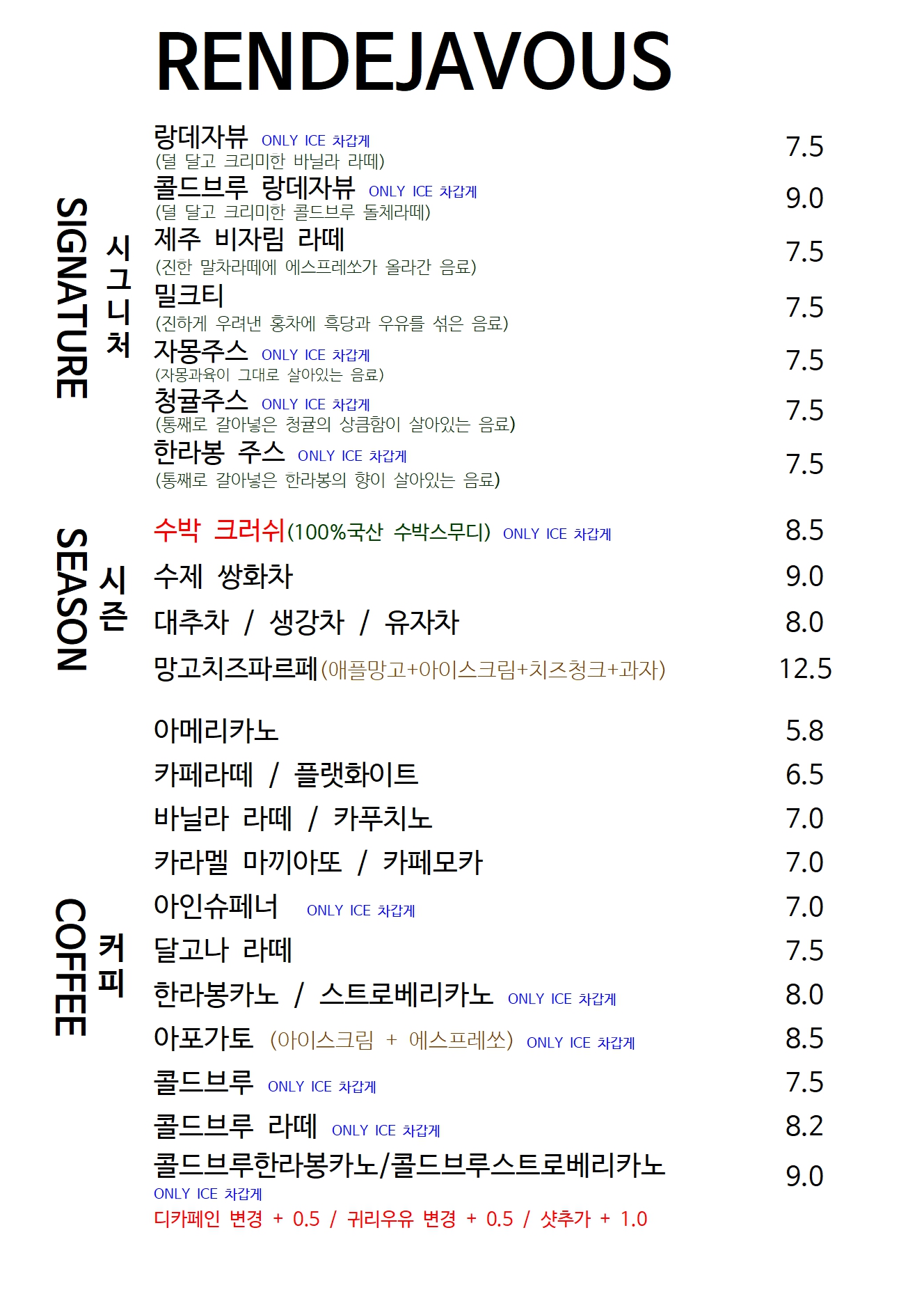 RENDEJAVOUS

SIGNATURE 시그니처

랑데자뷰 ONLY ICE 차갑게 7.5
(덜 달고 크리미한 바닐라 라떼)

콜드브루 랑데자뷰 ONLY ICE 차갑게 9.0
(덜 달고 크리미한 콜드브루 돌체라떼)

제주 비자림 라떼 7.5
(진한 말차라떼에 에스프레쏘가 올라간 음료)

밀크티 7.5
(진하게 우려낸 홍차에 흑당과 우유를 섞은 음료)

자몽주스 ONLY ICE 차갑게 7.5
(자몽과육이 그대로 살아있는 음료)

청귤주스 ONLY ICE 차갑게 7.5
(통째로 갈아넣은 청귤의 상큼함이 살아있는 음료)

한라봉 주스 ONLY ICE 차갑게 7.5
(통째로 갈아넣은 한라봉의 향이 살아있는 음료)

SEASON 시즌

수박 크러쉬(100%국산 수박스무디) ONLY ICE 차갑게 8.5

수제 쌍화차 9.0

대추차 / 생강차 / 유자차 8.0

망고치즈파르페(애플망고+아이스크림+치즈청크+과자) 12.5

COFFEE 커피

아메리카노 5.8

카페라떼 / 플랫화이트 6.5

바닐라 라떼 / 카푸치노 7.0

카라멜 마끼아또 / 카페모카 7.0

아인슈페너 ONLY ICE 차갑게 7.0

달고나 라떼 7.5

한라봉카노 / 스트로베리카노 ONLY ICE 차갑게 8.0

아포가토 (아이스크림 + 에스프레쏘) ONLY ICE 차갑게 8.5

콜드브루 ONLY ICE 차갑게 7.5

콜드브루 라떼 ONLY ICE 차갑게 8.2

콜드브루한라봉카노/콜드브루스트로베리카노 9.0
ONLY ICE 차갑게

디카페인 변경 + 0.5 / 귀리우유 변경 + 0.5 / 샷추가 + 1.0